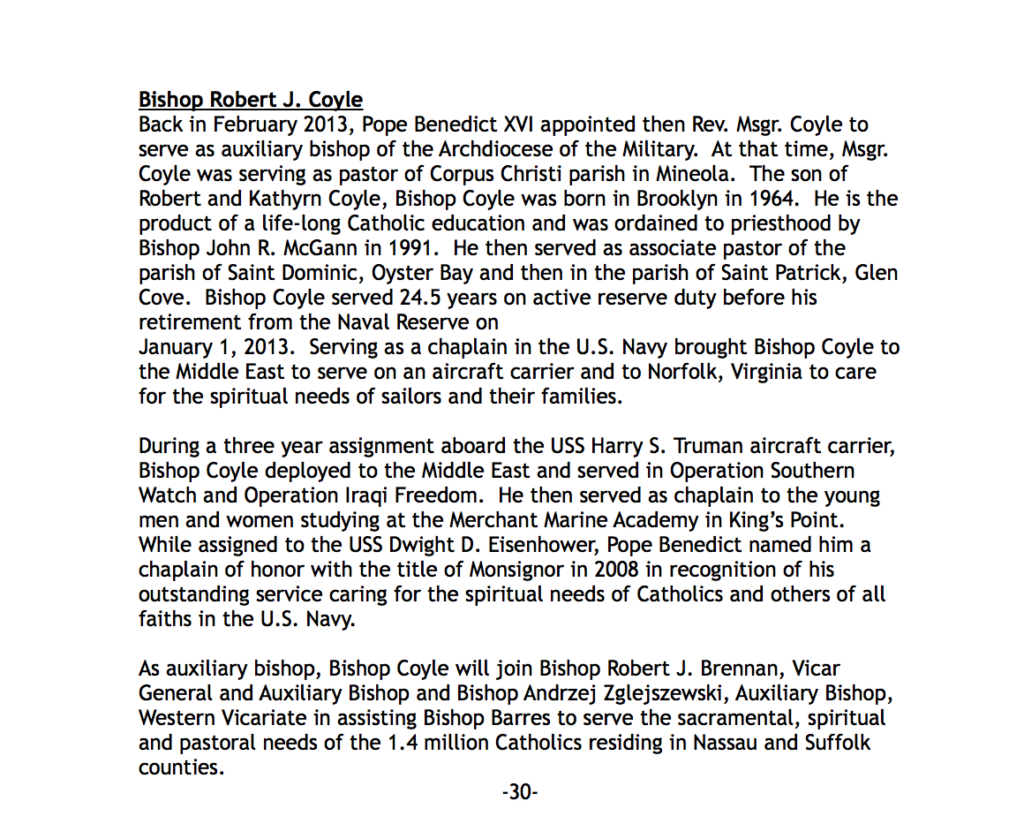 Bishop Robert J. Coyle
Back in February 2013, Pope Benedict XVI appointed then Rev. Msgr. Coyle to serve as auxiliary bishop of the Archdiocese of the Military. At that time, Msgr. Coyle was serving as pastor of Corpus Christi parish in Mineola. The son of Robert and Kathyrn Coyle, Bishop Coyle was born in Brooklyn in 1964. He is the product of a life-long Catholic education and was ordained to priesthood by Bishop John R. McGann in 1991. He then served as associate pastor of the parish of Saint Dominic, Oyster Bay and then in the parish of Saint Patrick, Glen Cove. Bishop Coyle served 24.5 years on active reserve duty before his retirement from the Naval Reserve on January 1, 2013. Serving as a chaplain in the U.S. Navy brought Bishop Coyle to the Middle East to serve on an aircraft carrier and to Norfolk, Virginia to care for the spiritual needs of sailors and their families.

During a three year assignment aboard the USS Harry S. Truman aircraft carrier, Bishop Coyle deployed to the Middle East and served in Operation Southern Watch and Operation Iraqi Freedom. He then served as chaplain to the young men and women studying at the Merchant Marine Academy in King's Point. While assigned to the USS Dwight D. Eisenhower, Pope Benedict named him a chaplain of honor with the title of Monsignor in 2008 in recognition of his outstanding service caring for the spiritual needs of Catholics and others of all faiths in the U.S. Navy.

As auxiliary bishop, Bishop Coyle will join Bishop Robert J. Brennan, Vicar General and Auxiliary Bishop and Bishop Andrzej Zglejszewski, Auxiliary Bishop, Western Vicariate in assisting Bishop Barres to serve the sacramental, spiritual and pastoral needs of the 1.4 million Catholics residing in Nassau and Suffolk counties.

-30-